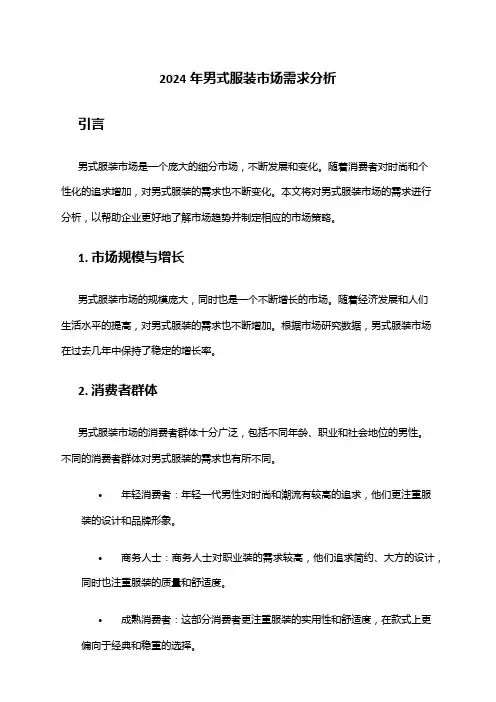 2024 年男式服装市场需求分析

引言

男式服装市场是一个庞大的细分市场，不断发展和变化。随着消费者对时尚和个性化的追求增加，对男式服装的需求也不断变化。本文将对男式服装市场的需求进行分析，以帮助企业更好地了解市场趋势并制定相应的市场策略。

1. 市场规模与增长

男式服装市场的规模庞大，同时也是一个不断增长的市场。随着经济发展和人们生活水平的提高，对男式服装的需求也不断增加。根据市场研究数据，男式服装市场在过去几年中保持了稳定的增长率。

2. 消费者群体

男式服装市场的消费者群体十分广泛，包括不同年龄、职业和社会地位的男性。不同的消费者群体对男式服装的需求也有所不同。

• 年轻消费者：年轻一代男性对时尚和潮流有较高的追求，他们更注重服装的设计和品牌形象。

• 商务人士：商务人士对职业装的需求较高，他们追求简约、大方的设计，同时也注重服装的质量和舒适度。

• 成熟消费者：这部分消费者更注重服装的实用性和舒适度，在款式上更偏向于经典和稳重的选择。